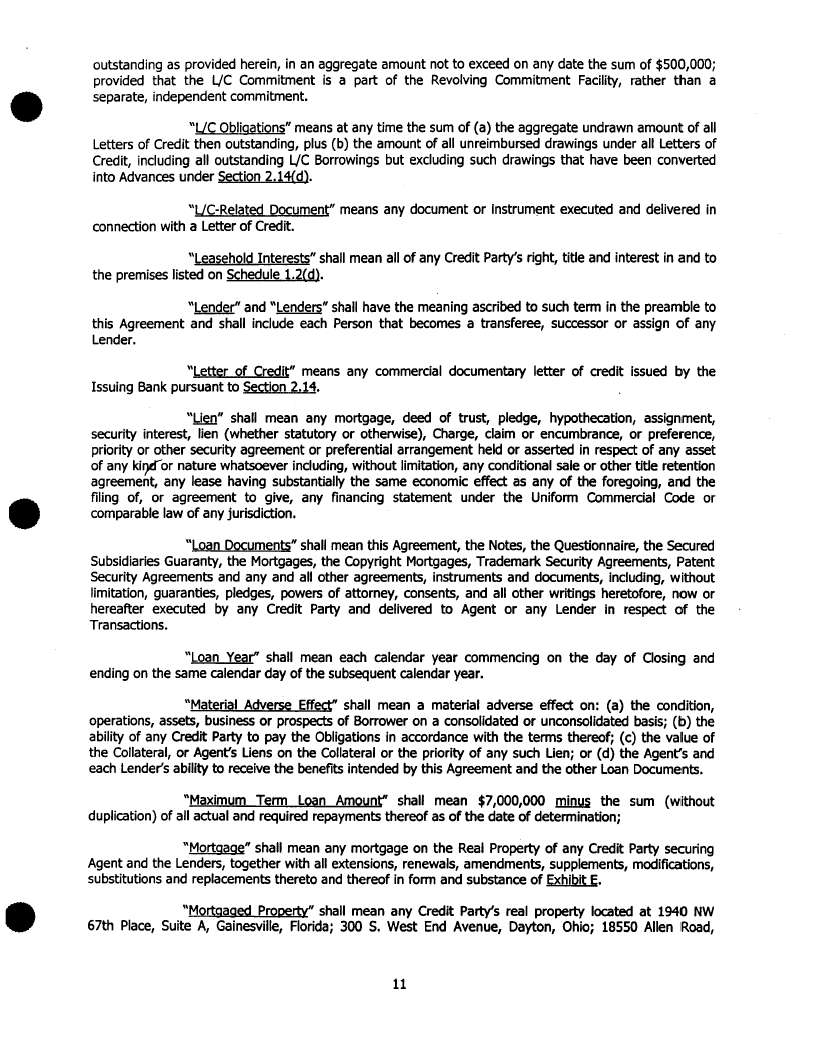 outstanding as provided herein, in an aggregate amount not to exceed on any date the sum of $500,000; provided that the L/C Commitment is a part of the Revolving Commitment Facility, rather than a separate, independent commitment.

"L/C Obligations" means at any time the sum of (a) the aggregate undrawn amount of all Letters of Credit then outstanding, plus (b) the amount of all unreimbursed drawings under all Letters of Credit, including all outstanding L/C Borrowings but excluding such drawings that have been converted into Advances under Section 2.14(d).

"L/C-Related Document" means any document or instrument executed and delivered in connection with a Letter of Credit.

"Leasehold Interests" shall mean all of any Credit Party's right, title and interest in and to the premises listed on Schedule 1.2(d).

"Lender" and "Lenders" shall have the meaning ascribed to such term in the preamble to this Agreement and shall include each Person that becomes a transferee, successor or assign of any Lender.

"Letter of Credit" means any commercial documentary letter of credit issued by the Issuing Bank pursuant to Section 2.14.

"Lien" shall mean any mortgage, deed of trust, pledge, hypothecation, assignment, security interest, lien (whether statutory or otherwise), Charge, claim or encumbrance, or preference, priority or other security agreement or preferential arrangement held or asserted in respect of any asset of any kind or nature whatsoever including, without limitation, any conditional sale or other title retention agreement, any lease having substantially the same economic effect as any of the foregoing, and the filing of, or agreement to give, any financing statement under the Uniform Commercial Code or comparable law of any jurisdiction.

"Loan Documents" shall mean this Agreement, the Notes, the Questionnaire, the Secured Subsidiaries Guaranty, the Mortgages, the Copyright Mortgages, Trademark Security Agreements, Patent Security Agreements and any and all other agreements, instruments and documents, including, without limitation, guaranties, pledges, powers of attorney, consents, and all other writings heretofore, now or hereafter executed by any Credit Party and delivered to Agent or any Lender in respect of the Transactions.

"Loan Year" shall mean each calendar year commencing on the day of Closing and ending on the same calendar day of the subsequent calendar year.

"Material Adverse Effect" shall mean a material adverse effect on: (a) the condition, operations, assets, business or prospects of Borrower on a consolidated or unconsolidated basis; (b) the ability of any Credit Party to pay the Obligations in accordance with the terms thereof; (c) the value of the Collateral, or Agent's Liens on the Collateral or the priority of any such Lien; or (d) the Agent's and each Lender's ability to receive the benefits intended by this Agreement and the other Loan Documents.

"Maximum Term Loan Amount" shall mean $7,000,000 minus the sum (without duplication) of all actual and required repayments thereof as of the date of determination;

"Mortgage" shall mean any mortgage on the Real Property of any Credit Party securing Agent and the Lenders, together with all extensions, renewals, amendments, supplements, modifications, substitutions and replacements thereto and thereof in form and substance of Exhibit E.

"Mortgaged Property" shall mean any Credit Party's real property located at 1940 NW 67th Place, Suite A, Gainesville, Florida; 300 S. West End Avenue, Dayton, Ohio; 18550 Allen Road,

11